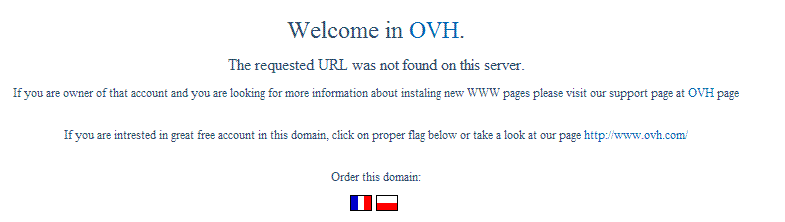 Welcome in OVH.

The requested URL was not found on this server.

If you are owner of that account and you are looking for more information about instaling new WWW pages please visit our support page at OVH page

If you are intrested in great free account in this domain, click on proper flag below or take a look at our page http://www.ovh.com/

Order this domain: